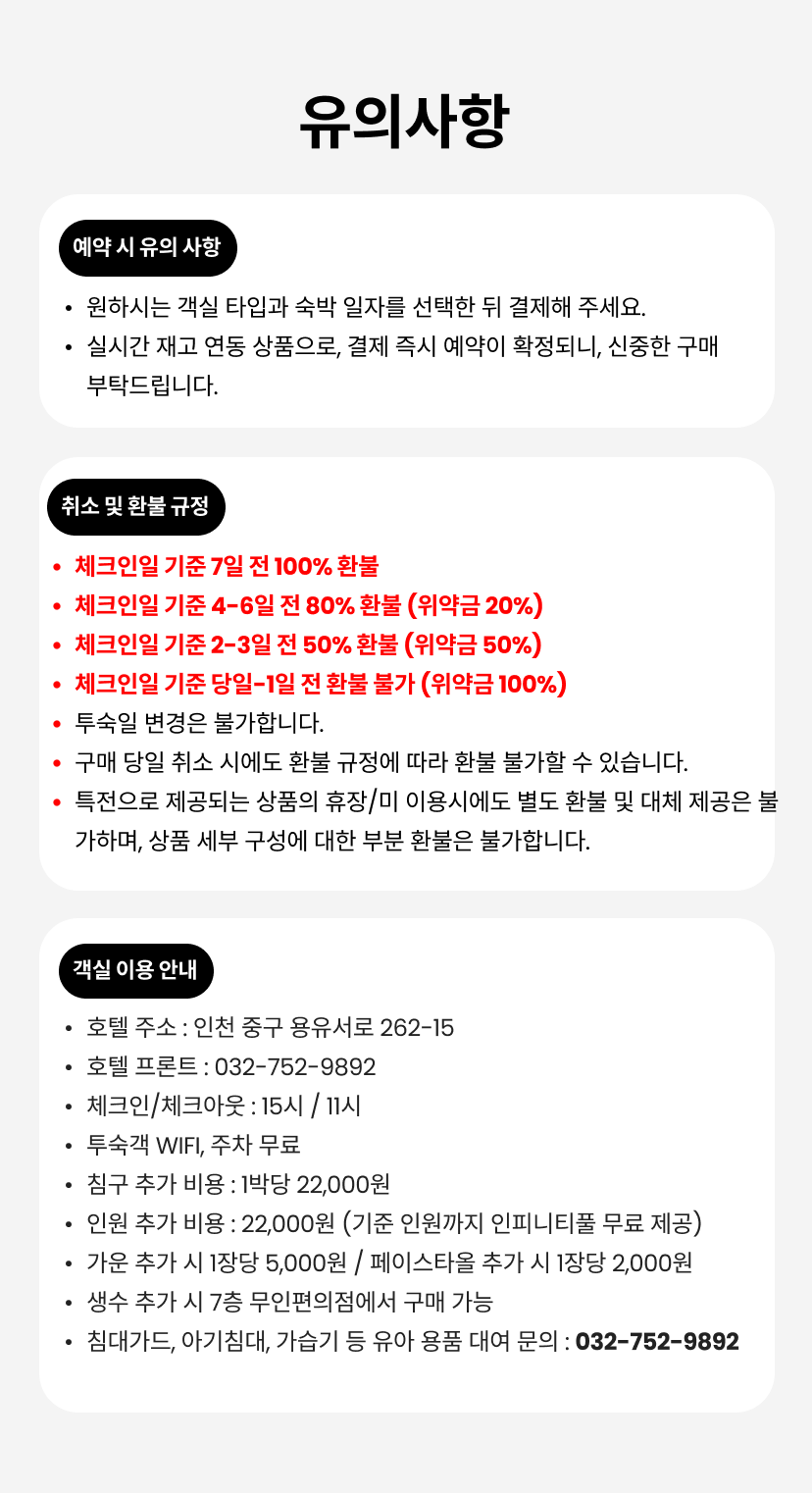 유의사항

예약 시 유의 사항

• 원하시는 객실 타입과 숙박 일자를 선택한 뒤 결제해 주세요.
• 실시간 재고 연동 상품으로, 결제 즉시 예약이 확정되니, 신중한 구매 부탁드립니다.

취소 및 환불 규정

• 체크인일 기준 7일 전 100% 환불
• 체크인일 기준 4-6일 전 80% 환불 (위약금 20%)
• 체크인일 기준 2-3일 전 50% 환불 (위약금 50%)
• 체크인일 기준 당일-1일 전 환불 불가 (위약금 100%)
• 투숙일 변경은 불가합니다.
• 구매 당일 취소 시에도 환불 규정에 따라 환불 불가할 수 있습니다.
• 특전으로 제공되는 상품의 휴장/미 이용시에도 별도 환불 및 대체 제공은 불가하며, 상품 세부 구성에 대한 부분 환불은 불가합니다.

객실 이용 안내

• 호텔 주소 : 인천 중구 용유서로 262-15
• 호텔 프론트 : 032-752-9892
• 체크인/체크아웃 : 15시 / 11시
• 투숙객 WIFI, 주차 무료
• 침구 추가 비용 : 1박당 22,000원
• 인원 추가 비용 : 22,000원 (기준 인원까지 인피니티풀 무료 제공)
• 가운 추가 시 1장당 5,000원 / 페이스타올 추가 시 1장당 2,000원
• 생수 추가 시 7층 무인편의점에서 구매 가능
• 침대가드, 아기침대, 가습기 등 유아 용품 대여 문의 : 032-752-9892